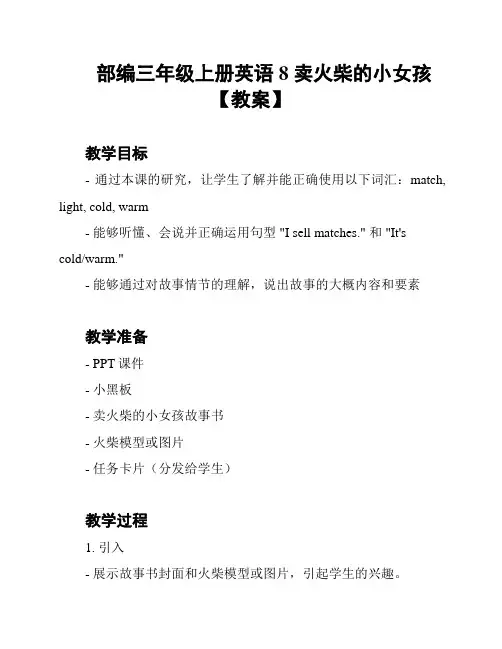 部编三年级上册英语 8 卖火柴的小女孩【教案】

教学目标

- 通过本课的研究，让学生了解并能正确使用以下词汇：match, light, cold, warm

- 能够听懂、会说并正确运用句型 "I sell matches." 和 "It's cold/warm."

- 能够通过对故事情节的理解，说出故事的大概内容和要素

教学准备

- PPT 课件

- 小黑板

- 卖火柴的小女孩故事书

- 火柴模型或图片

- 任务卡片（分发给学生）

教学过程

1. 引入

- 展示故事书封面和火柴模型或图片，引起学生的兴趣。